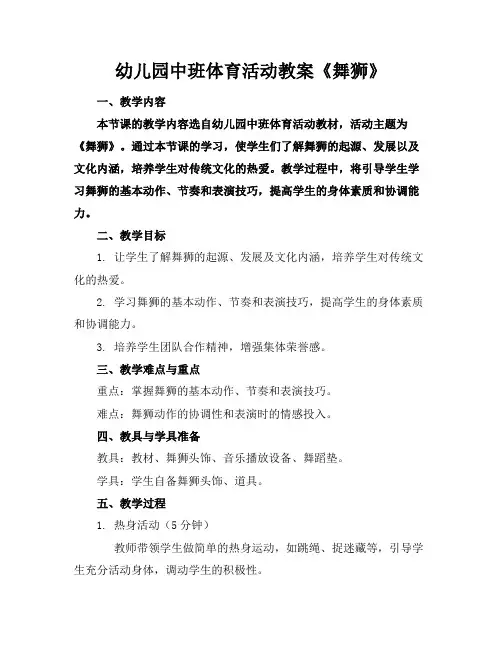 幼儿园中班体育活动教案《舞狮》

一、教学内容

本节课的教学内容选自幼儿园中班体育活动教材，活动主题为《舞狮》。通过本节课的学习，使学生们了解舞狮的起源、发展以及文化内涵，培养学生对传统文化的热爱。教学过程中，将引导学生学习舞狮的基本动作、节奏和表演技巧，提高学生的身体素质和协调能力。

二、教学目标

1. 让学生了解舞狮的起源、发展及文化内涵，培养学生对传统文化的热爱。

2. 学习舞狮的基本动作、节奏和表演技巧，提高学生的身体素质和协调能力。

3. 培养学生团队合作精神，增强集体荣誉感。

三、教学难点与重点

重点：掌握舞狮的基本动作、节奏和表演技巧。

难点：舞狮动作的协调性和表演时的情感投入。

四、教具与学具准备

教具：教材、舞狮头饰、音乐播放设备、舞蹈垫。

学具：学生自备舞狮头饰、道具。

五、教学过程

1. 热身活动（5 分钟）

教师带领学生做简单的热身运动，如跳绳、捉迷藏等，引导学生充分活动身体，调动学生的积极性。